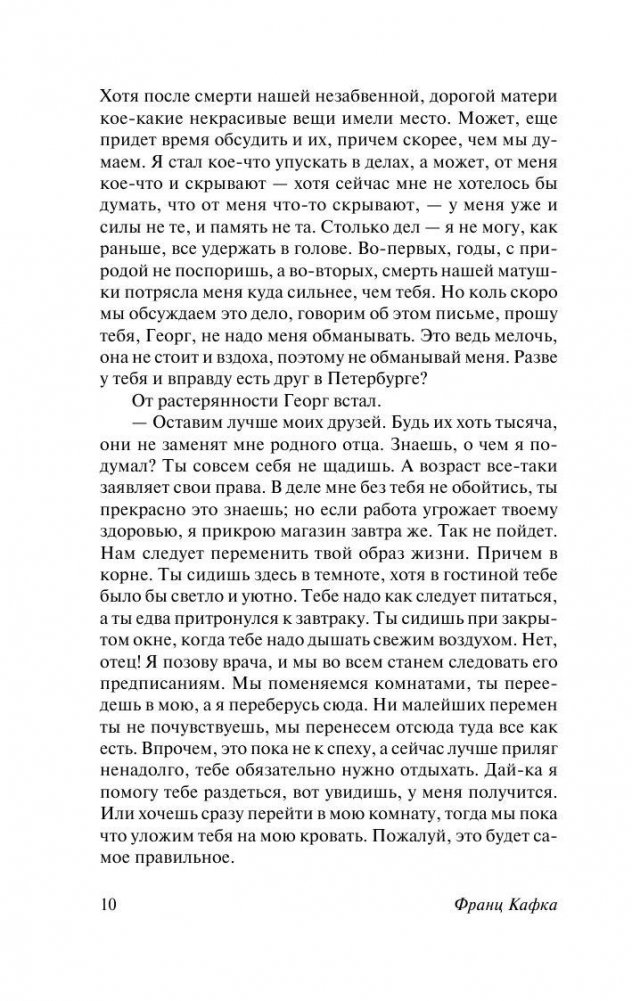 Хотя после смерти нашей незабвенной, дорогой матери кое-какие некрасивые вещи имели место. Может, еще придет время обсудить и их, причем скорее, чем мы думаем. Я стал кое-что упускать в делах, а может, от меня кое-что и скрывают — хотя сейчас мне не хотелось бы думать, что от меня что-то скрывают, — у меня уже и силы не те, и память не та. Столько дел — я не могу, как раньше, все удержать в голове. Во-первых, годы, с природой не поспоришь, а во-вторых, смерть нашей матушки потрясла меня куда сильнее, чем тебя. Но коль скоро мы обсуждаем это дело, говорим об этом письме, прошу тебя, Георг, не надо меня обманывать. Это ведь мелочь, она не стоит и вздоха, поэтому не обманывай меня. Разве у тебя и вправду есть друг в Петербурге?

От растерянности Георг встал.

— Оставим лучше моих друзей. Будь их хоть тысяча, они не заменят мне родного отца. Знаешь, о чем я подумал? Ты совсем себя не щадишь. А возраст все-таки заявляет свои права. В деле мне без тебя не обойтись, ты прекрасно это знаешь; но если работа угрожает твоему здоровью, я прикрою магазин завтра же. Так не пойдет. Нам следует переменить твой образ жизни. Причем в корне. Ты сидишь здесь в темноте, хотя в гостиной тебе было бы светло и уютно. Тебе надо как следует питаться, а ты едва притронулся к завтраку. Ты сидишь при закрытом окне, когда тебе надо дышать свежим воздухом. Нет, отец! Я позову врача, и мы во всем станем следовать его предписаниям. Мы поменяемся комнатами, ты переедешь в мою, а я переберусь сюда. Ни малейших перемен ты не почувствуешь, мы перенесем отсюда туда все как есть. Впрочем, это пока не к спеху, а сейчас лучше приляг ненадолго, тебе обязательно нужно отдыхать. Дай-ка я помогу тебе раздеться, вот увидишь, у меня получится. Или хочешь сразу перейти в мою комнату, тогда мы пока что уложим тебя на мою кровать. Пожалуй, это будет самое правильное.

10 Франц Кафка